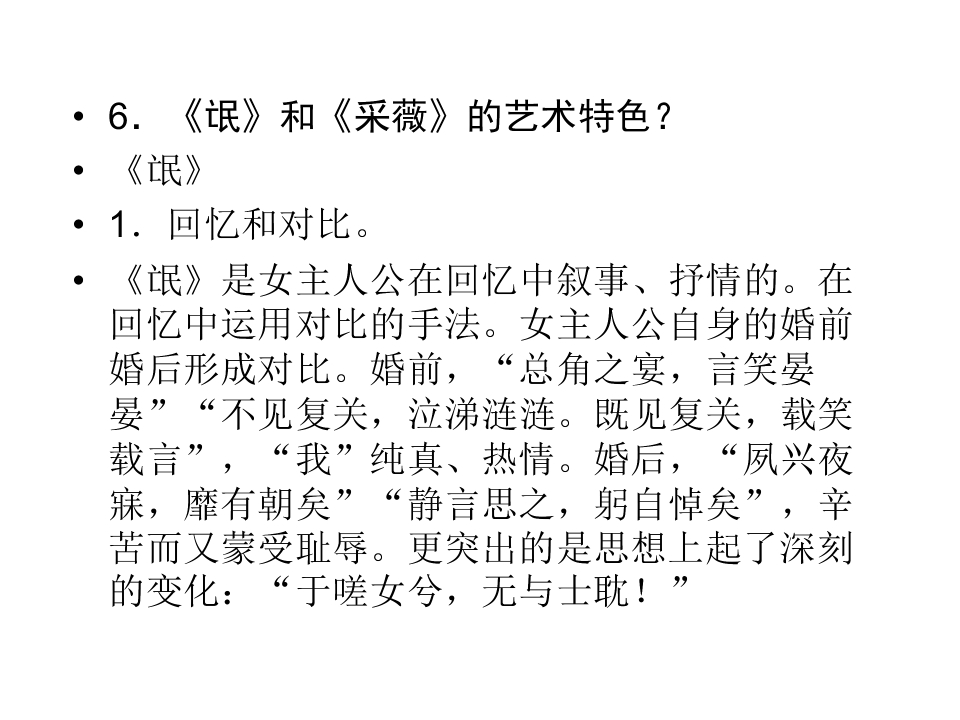 • 6．《氓》和《采薇》的艺术特色？

• 《氓》

• 1．回忆和对比。

• 《氓》是女主人公在回忆中叙事、抒情的。在回忆中运用对比的手法。女主人公自身的婚前婚后形成对比。婚前，“总角之宴，言笑晏晏”“不见复关，泣涕涟涟。既见复关，载笑载言”，“我”纯真、热情。婚后，“夙兴夜寐，靡有朝矣”“静言思之，躬自悼矣”，辛苦而又蒙受耻辱。更突出的是思想上起了深刻的变化：“于嗟女兮，无与士耽！”